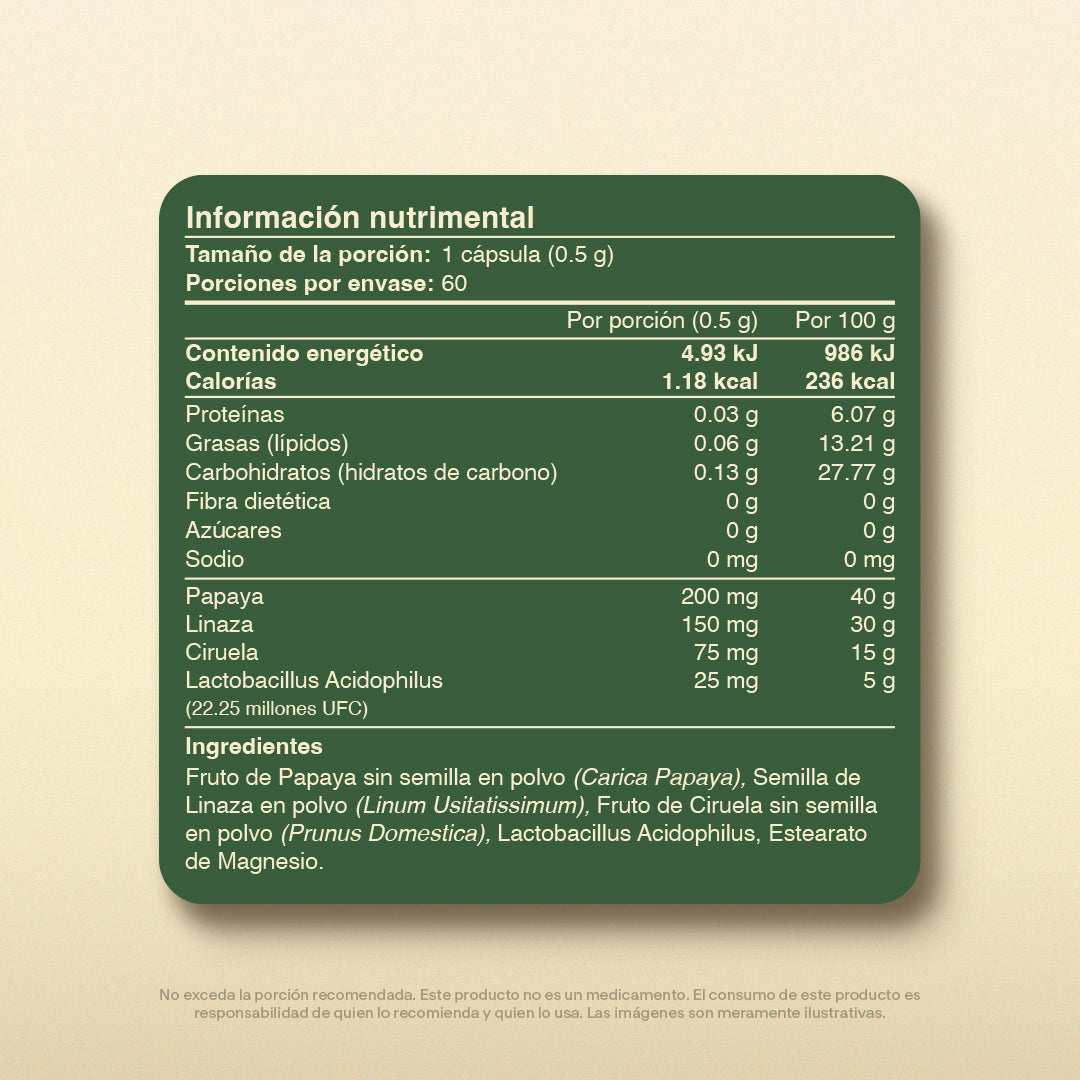 Información nutrimental
Tamaño de la porción: 1 cápsula (0.5 g)
Porciones por envase: 60

| | Por porción (0.5 g) | Por 100 g |
|---|---|---|
| Contenido energético | 4.93 kJ | 986 kJ |
| Calorías | 1.18 kcal | 236 kcal |
| Proteínas | 0.03 g | 6.07 g |
| Grasas (lípidos) | 0.06 g | 13.21 g |
| Carbohidratos (hidratos de carbono) | 0.13 g | 27.77 g |
| Fibra dietética | 0 g | 0 g |
| Azúcares | 0 g | 0 g |
| Sodio | 0 mg | 0 mg |
| Papaya | 200 mg | 40 g |
| Linaza | 150 mg | 30 g |
| Ciruela | 75 mg | 15 g |
| Lactobacillus Acidophilus (22.25 millones UFC) | 25 mg | 5 g |

Ingredientes
Fruto de Papaya sin semilla en polvo (Carica Papaya), Semilla de Linaza en polvo (Linum Usitatissimum), Fruto de Ciruela sin semilla en polvo (Prunus Domestica), Lactobacillus Acidophilus, Estearato de Magnesio.

No exceda la porción recomendada. Este producto no es un medicamento. El consumo de este producto es responsabilidad de quien lo recomienda y quien lo usa. Las imágenes son meramente ilustrativas.